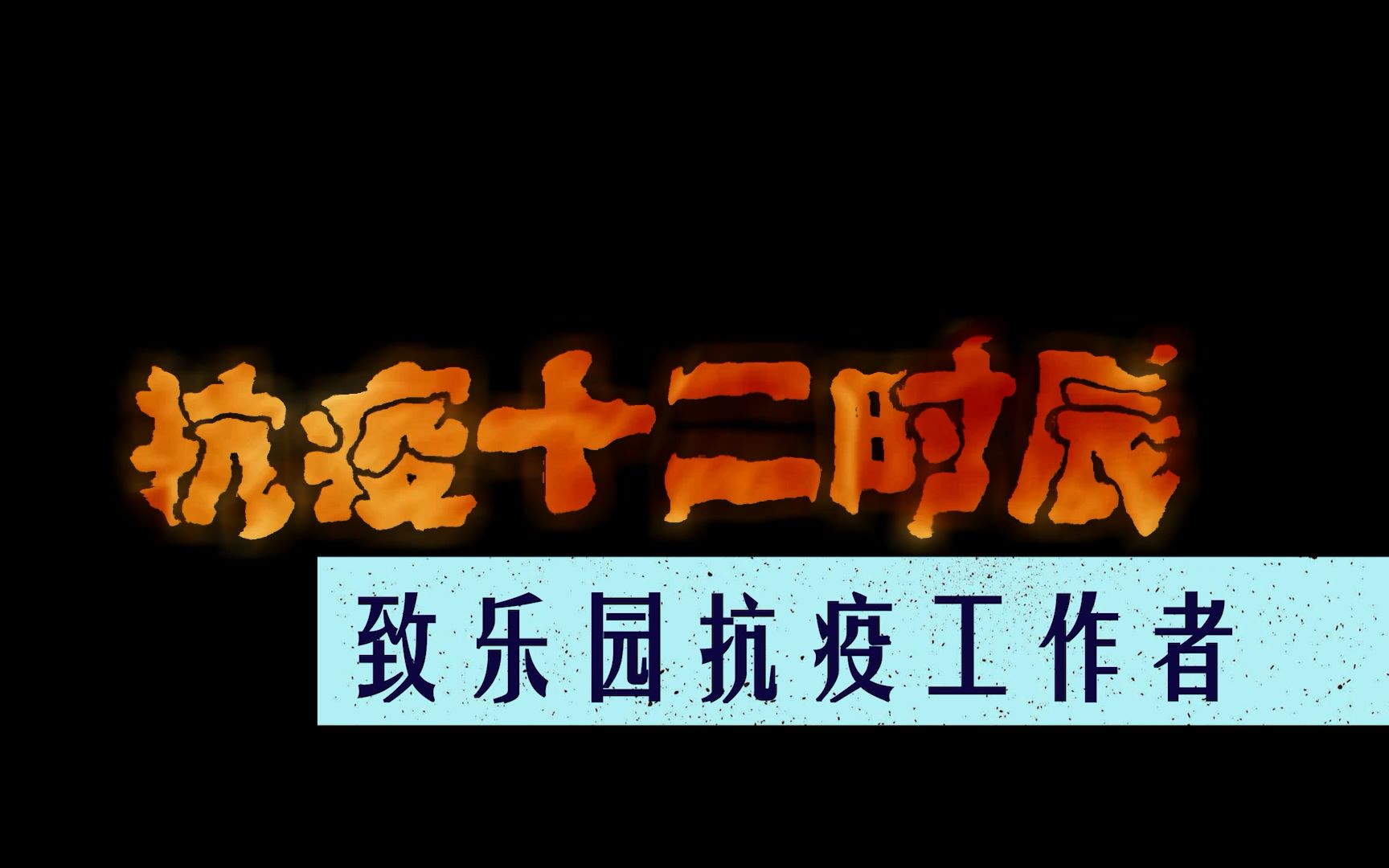 抗疫十二时辰

致乐园抗疫工作者